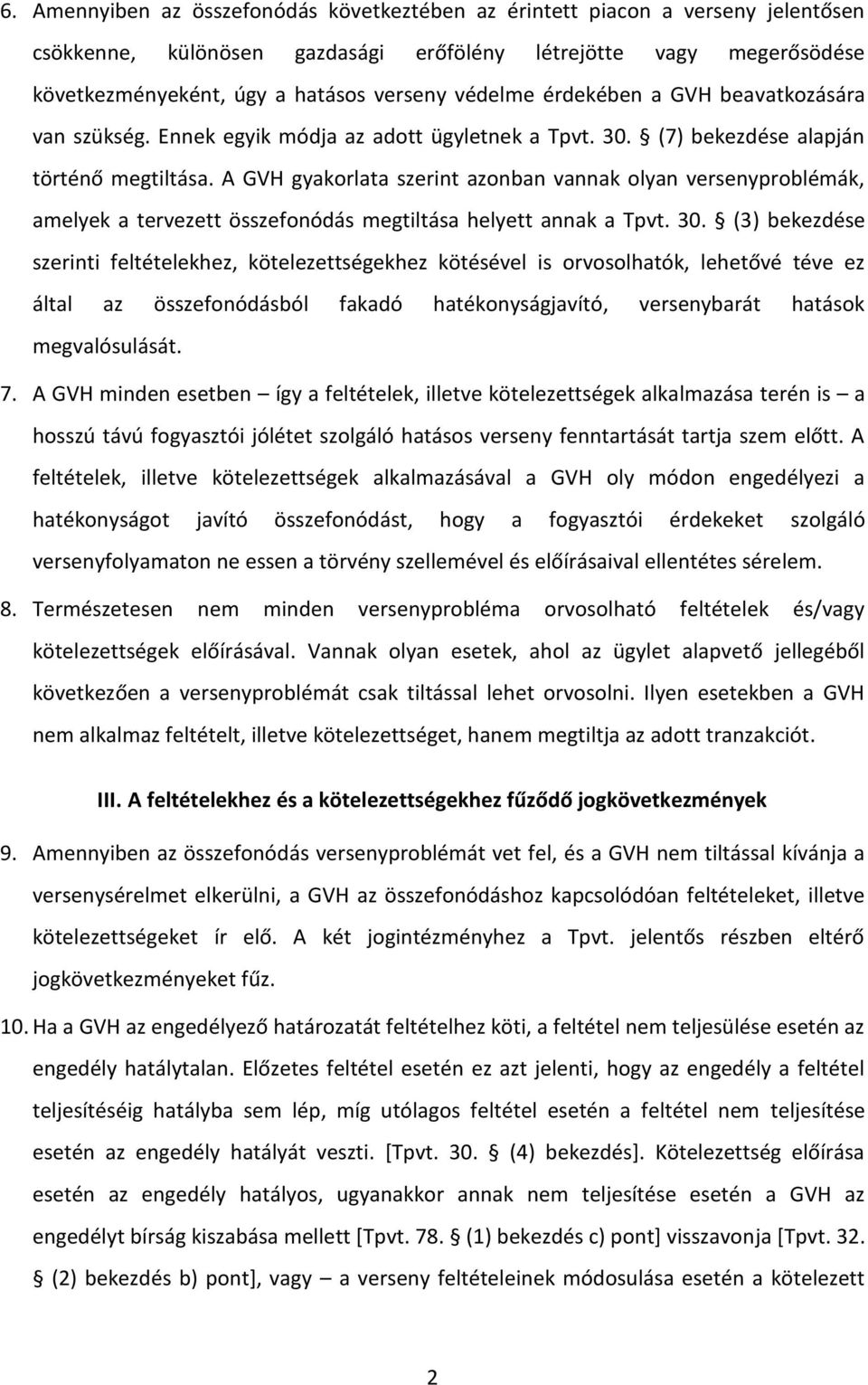 6. Amennyiben az összefonódás következtében az érintett piacon a verseny jelentősen csökkenne, különösen gazdasági erőfölény létrejötte vagy megerősödése következményeként, úgy a hatásos verseny védelme érdekében a GVH beavatkozására van szükség. Ennek egyik módja az adott ügyletnek a Tpvt. 30. § (7) bekezdése alapján történő megtiltása. A GVH gyakorlata szerint azonban vannak olyan versenyproblémák, amelyek a tervezett összefonódás megtiltása helyett annak a Tpvt. 30. § (3) bekezdése szerinti feltételekhez, kötelezettségekhez kötésével is orvosolhatók, lehetővé téve ez által az összefonódásból fakadó hatékonyságjavító, versenybarát hatások megvalósulását.

7. A GVH minden esetben – így a feltételek, illetve kötelezettségek alkalmazása terén is – a hosszú távú fogyasztói jólétet szolgáló hatásos verseny fenntartását tartja szem előtt. A feltételek, illetve kötelezettségek alkalmazásával a GVH oly módon engedélyezi a hatékonyságot javító összefonódást, hogy a fogyasztói érdekeket szolgáló versenyfolyamaton ne essen a törvény szellemével és előírásaival ellentétes sérelem.

8. Természetesen nem minden versenyprobléma orvosolható feltételek és/vagy kötelezettségek előírásával. Vannak olyan esetek, ahol az ügylet alapvető jellegéből következően a versenyproblémát csak tiltással lehet orvosolni. Ilyen esetekben a GVH nem alkalmaz feltételt, illetve kötelezettséget, hanem megtiltja az adott tranzakciót.

III. A feltételekhez és a kötelezettségekhez fűződő jogkövetkezmények

9. Amennyiben az összefonódás versenyproblémát vet fel, és a GVH nem tiltással kívánja a versenysérelmet elkerülni, a GVH az összefonódáshoz kapcsolódóan feltételeket, illetve kötelezettségeket ír elő. A két jogintézményhez a Tpvt. jelentős részben eltérő jogkövetkezményeket fűz.

10. Ha a GVH az engedélyező határozatát feltételhez köti, a feltétel nem teljesülése esetén az engedély hatálytalan. Előzetes feltétel esetén ez azt jelenti, hogy az engedély a feltétel teljesítéséig hatályba sem lép, míg utólagos feltétel esetén a feltétel nem teljesítése esetén az engedély hatályát veszti. [Tpvt. 30. § (4) bekezdés]. Kötelezettség előírása esetén az engedély hatályos, ugyanakkor annak nem teljesítése esetén a GVH az engedélyt bírság kiszabása mellett [Tpvt. 78. § (1) bekezdés c) pont] visszavonja [Tpvt. 32. § (2) bekezdés b) pont], vagy – a verseny feltételeinek módosulása esetén a kötelezett

2